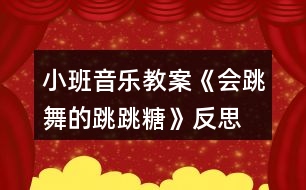 小班音乐教案《会跳舞的跳跳糖》反思